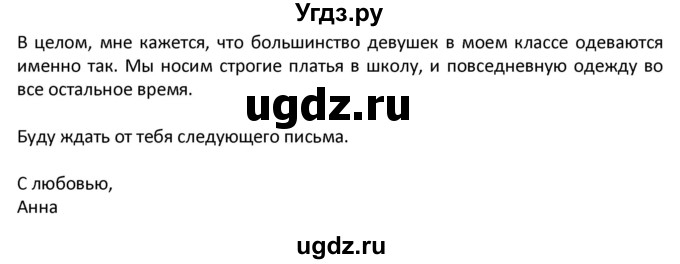 Угдз.ру

В целом, мне кажется, что большинство девушек в моем классе одеваются именно так. Мы носим строгие платья в школу, и повседневную одежду во все остальное время.

ugdz.ru

Буду ждать от тебя следующего письма.

С любовью,
Анна

ugdz.ru